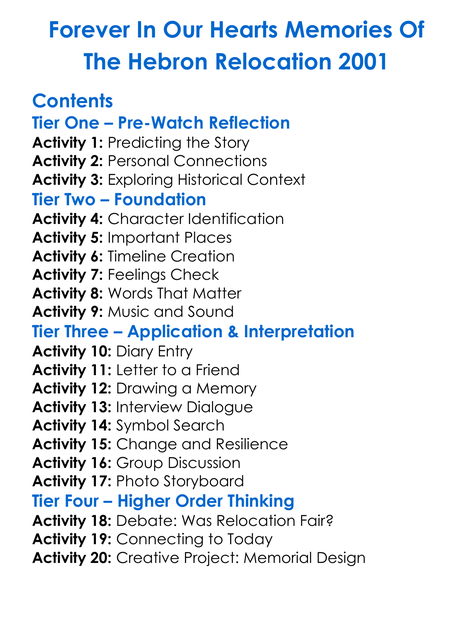 Forever In Our Hearts Memories Of The Hebron Relocation 2001

Contents

Tier One – Pre-Watch Reflection
Activity 1: Predicting the Story
Activity 2: Personal Connections
Activity 3: Exploring Historical Context

Tier Two – Foundation
Activity 4: Character Identification
Activity 5: Important Places
Activity 6: Timeline Creation
Activity 7: Feelings Check
Activity 8: Words That Matter
Activity 9: Music and Sound

Tier Three – Application & Interpretation
Activity 10: Diary Entry
Activity 11: Letter to a Friend
Activity 12: Drawing a Memory
Activity 13: Interview Dialogue
Activity 14: Symbol Search
Activity 15: Change and Resilience
Activity 16: Group Discussion
Activity 17: Photo Storyboard

Tier Four – Higher Order Thinking
Activity 18: Debate: Was Relocation Fair?
Activity 19: Connecting to Today
Activity 20: Creative Project: Memorial Design